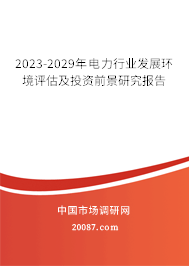 2023-2029年电力行业发展环境评估及投资前景研究报告

中国市场调研网

20087.com